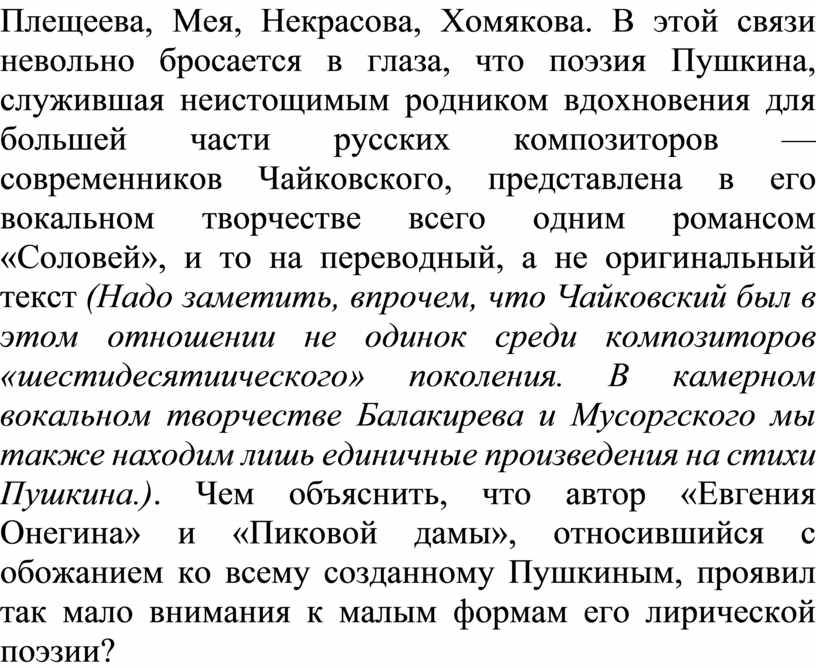 Плещеева, Мея, Некрасова, Хомякова. В этой связи невольно бросается в глаза, что поэзия Пушкина, служившая неистощимым родником вдохновения для большей части русских композиторов — современников Чайковского, представлена в его вокальном творчестве всего одним романсом «Соловей», и то на переводный, а не оригинальный текст (Надо заметить, впрочем, что Чайковский был в этом отношении не одинок среди композиторов «шестидесятиического» поколения. В камерном вокальном творчестве Балакирева и Мусоргского мы также находим лишь единичные произведения на стихи Пушкина.). Чем объяснить, что автор «Евгения Онегина» и «Пиковой дамы», относившийся с обожанием ко всему созданному Пушкиным, проявил так мало внимания к малым формам его лирической поэзии?